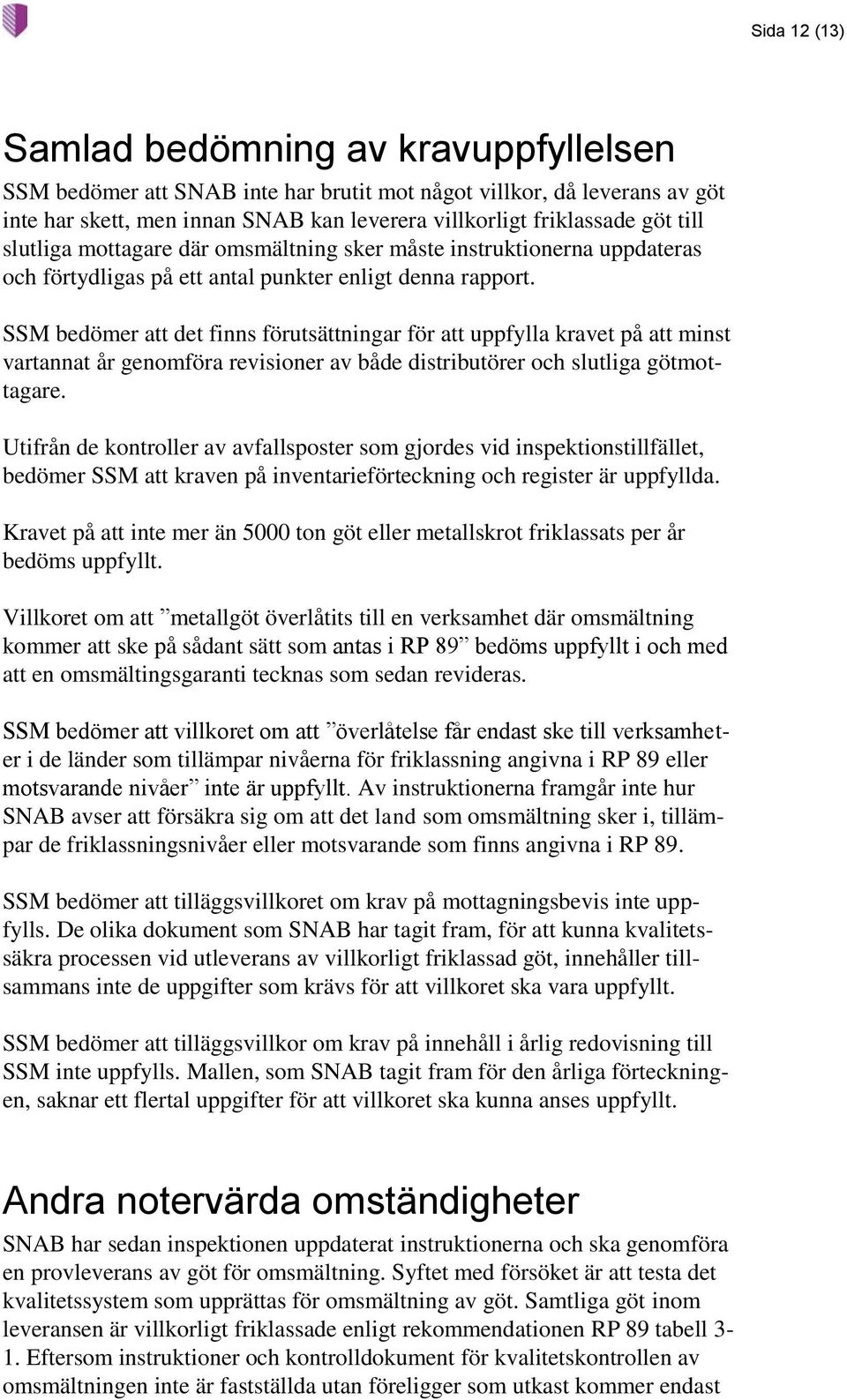 Sida 12 (13)

Samlad bedömning av kravuppfyllelsen

SSM bedömer att SNAB inte har brutit mot något villkor, då leverans av göt inte har skett, men innan SNAB kan leverera villkorligt friklassade göt till slutliga mottagare där omsmältning sker måste instruktionerna uppdateras och förtydligas på ett antal punkter enligt denna rapport.

SSM bedömer att det finns förutsättningar för att uppfylla kravet på att minst vartannat år genomföra revisioner av både distributörer och slutliga götmottagare.

Utifrån de kontroller av avfallsposter som gjordes vid inspektionstillfället, bedömer SSM att kraven på inventarieförteckning och register är uppfyllda.

Kravet på att inte mer än 5000 ton göt eller metallskrot friklassats per år bedöms uppfyllt.

Villkoret om att ”metallgöt överlåtits till en verksamhet där omsmältning kommer att ske på sådant sätt som antas i RP 89” bedöms uppfyllt i och med att en omsmältingsgaranti tecknas som sedan revideras.

SSM bedömer att villkoret om att ”överlåtelse får endast ske till verksamheter i de länder som tillämpar nivåerna för friklassning angivna i RP 89 eller motsvarande nivåer” inte är uppfyllt. Av instruktionerna framgår inte hur SNAB avser att försäkra sig om att det land som omsmältning sker i, tillämpar de friklassningsnivåer eller motsvarande som finns angivna i RP 89.

SSM bedömer att tilläggsvillkoret om krav på mottagningsbevis inte uppfylls. De olika dokument som SNAB har tagit fram, för att kunna kvalitetssäkra processen vid utleverans av villkorligt friklassad göt, innehåller tillsammans inte de uppgifter som krävs för att villkoret ska vara uppfyllt.

SSM bedömer att tilläggsvillkor om krav på innehåll i årlig redovisning till SSM inte uppfylls. Mallen, som SNAB tagit fram för den årliga förteckningen, saknar ett flertal uppgifter för att villkoret ska kunna anses uppfyllt.

Andra notervärda omständigheter

SNAB har sedan inspektionen uppdaterat instruktionerna och ska genomföra en provleverans av göt för omsmältning. Syftet med försöket är att testa det kvalitetssystem som upprättas för omsmältning av göt. Samtliga göt inom leveransen är villkorligt friklassade enligt rekommendationen RP 89 tabell 3-1. Eftersom instruktioner och kontrolldokument för kvalitetskontrollen av omsmältningen inte är fastställda utan föreligger som utkast kommer endast